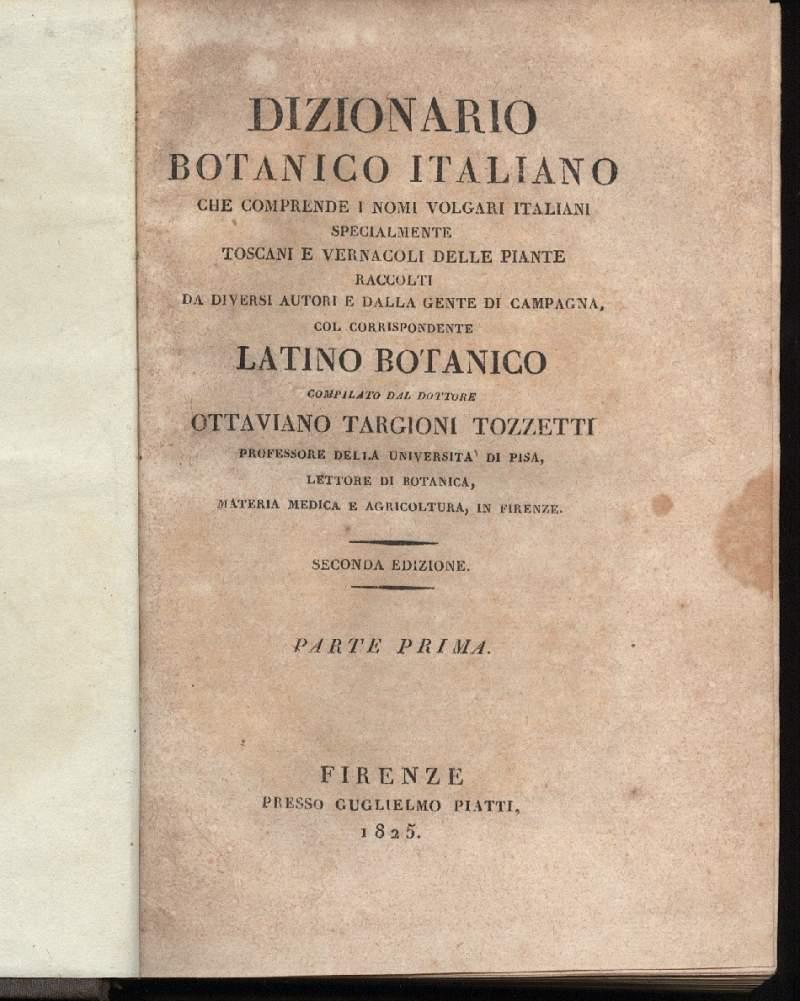 DIZIONARIO
BOTANICO ITALIANO
CHE COMPRENDE I NOMI VOLGARI ITALIANI
SPECIALMENTE
TOSCANI E VERNACOLI DELLE PIANTE
RACCOLTI
DA DIVERSI AUTORI E DALLA GENTE DI CAMPAGNA,
COL CORRISPONDENTE
LATINO BOTANICO
COMPILATO DAL DOTTORE
OTTAVIANO TARGIONI TOZZETTI
PROFESSORE DELLA UNIVERSITA' DI PISA,
LETTORE DI BOTANICA,
MATERIA MEDICA E AGRICOLTURA, IN FIRENZE.

SECONDA EDIZIONE.

PARTE PRIMA.

FIRENZE
PRESSO GUGLIELMO PIATTI,
1825.